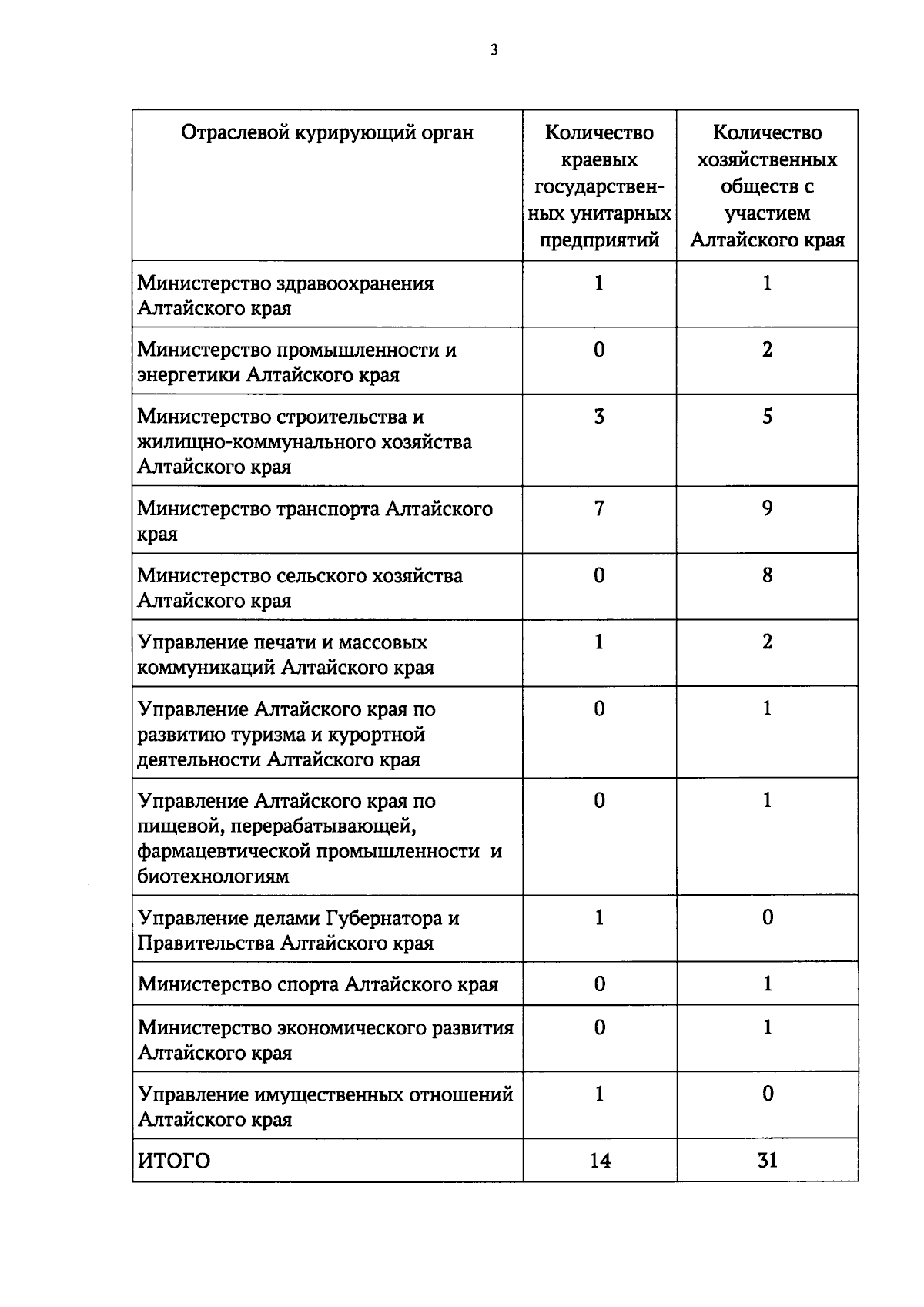 3

| Отраслевой курирующий орган | Количество краевых государственных унитарных предприятий | Количество хозяйственных обществ с участием Алтайского края |
|---|---|---|
| Министерство здравоохранения Алтайского края | 1 | 1 |
| Министерство промышленности и энергетики Алтайского края | 0 | 2 |
| Министерство строительства и жилищно-коммунального хозяйства Алтайского края | 3 | 5 |
| Министерство транспорта Алтайского края | 7 | 9 |
| Министерство сельского хозяйства Алтайского края | 0 | 8 |
| Управление печати и массовых коммуникаций Алтайского края | 1 | 2 |
| Управление Алтайского края по развитию туризма и курортной деятельности Алтайского края | 0 | 1 |
| Управление Алтайского края по пищевой, перерабатывающей, фармацевтической промышленности и биотехнологиям | 0 | 1 |
| Управление делами Губернатора и Правительства Алтайского края | 1 | 0 |
| Министерство спорта Алтайского края | 0 | 1 |
| Министерство экономического развития Алтайского края | 0 | 1 |
| Управление имущественных отношений Алтайского края | 1 | 0 |
| ИТОГО | 14 | 31 |